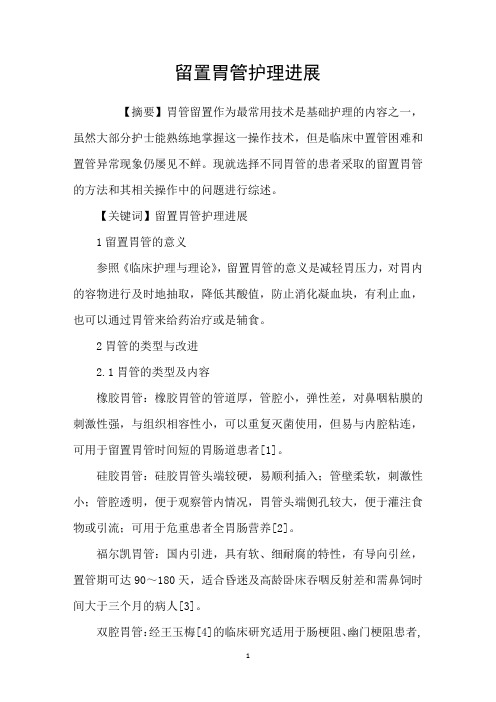 留置胃管护理进展

【摘要】胃管留置作为最常用技术是基础护理的内容之一，虽然大部分护士能熟练地掌握这一操作技术，但是临床中置管困难和置管异常现象仍屡见不鲜。现就选择不同胃管的患者采取的留置胃管的方法和其相关操作中的问题进行综述。

【关键词】留置胃管护理进展

1 留置胃管的意义

参照《临床护理与理论》，留置胃管的意义是减轻胃压力，对胃内的容物进行及时地抽取，降低其酸值，防止消化凝血块，有利止血，也可以通过胃管来给药治疗或是辅食。

2 胃管的类型与改进

2.1 胃管的类型及内容

橡胶胃管：橡胶胃管的管道厚，管腔小，弹性差，对鼻咽粘膜的刺激性强，与组织相容性小，可以重复灭菌使用，但易与内腔粘连，可用于留置胃管时间短的胃肠道患者[1]。

硅胶胃管：硅胶胃管头端较硬，易顺利插入；管壁柔软，刺激性小；管腔透明，便于观察管内情况，胃管头端侧孔较大，便于灌注食物或引流；可用于危重患者全胃肠营养[2]。

福尔凯胃管：国内引进，具有软、细耐腐的特性，有导向引丝，置管期可达 90～180 天，适合昏迷及高龄卧床吞咽反射差和需鼻饲时间大于三个月的病人[3]。

双腔胃管：经王玉梅[4]的临床研究适用于肠梗阻、幽门梗阻患者，

1